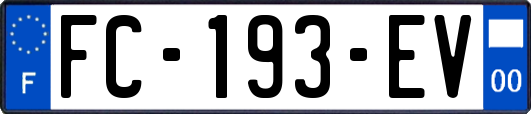 F

FC-193-EV

00